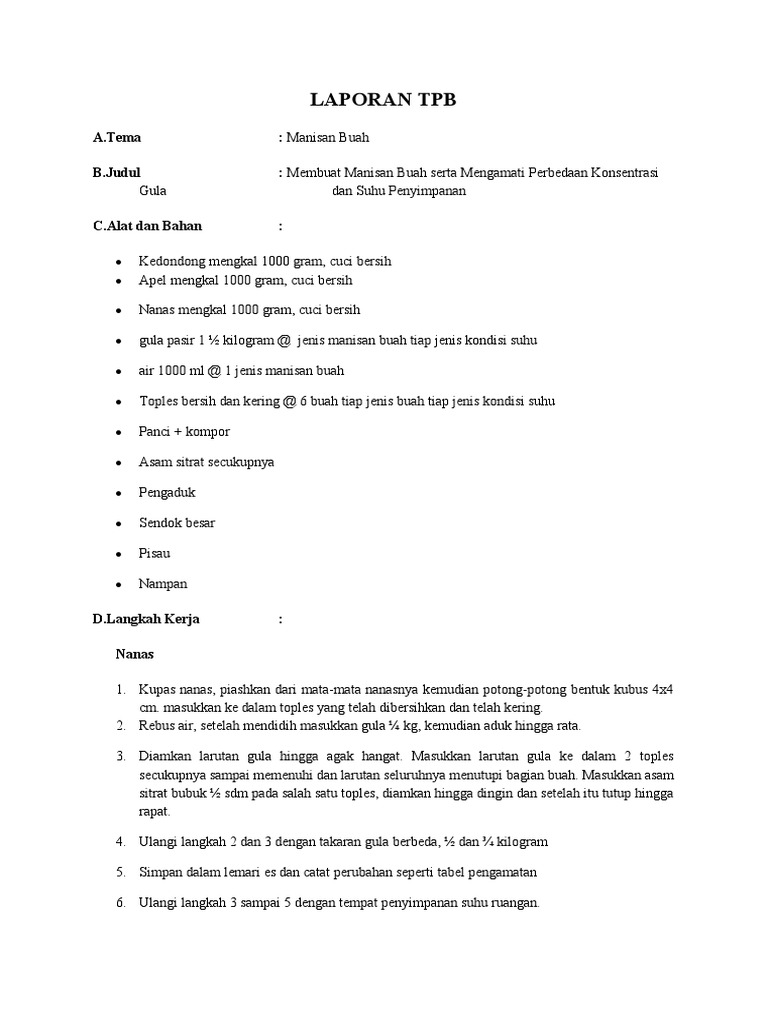 LAPORAN TPB

A.Tema : Manisan Buah

B.Judul : Membuat Manisan Buah serta Mengamati Perbedaan Konsentrasi Gula dan Suhu Penyimpanan

C.Alat dan Bahan :

- Kedondong mengkal 1000 gram, cuci bersih
- Apel mengkal 1000 gram, cuci bersih
- Nanas mengkal 1000 gram, cuci bersih
- gula pasir 1 ½ kilogram @ jenis manisan buah tiap jenis kondisi suhu
- air 1000 ml @ 1 jenis manisan buah
- Toples bersih dan kering @ 6 buah tiap jenis buah tiap jenis kondisi suhu
- Panci + kompor
- Asam sitrat secukupnya
- Pengaduk
- Sendok besar
- Pisau
- Nampan

D.Langkah Kerja :

Nanas

1. Kupas nanas, piashkan dari mata-mata nanasnya kemudian potong-potong bentuk kubus 4x4 cm. masukkan ke dalam toples yang telah dibersihkan dan telah kering.
2. Rebus air, setelah mendidih masukkan gula ¼ kg, kemudian aduk hingga rata.
3. Diamkan larutan gula hingga agak hangat. Masukkan larutan gula ke dalam 2 toples secukupnya sampai memenuhi dan larutan seluruhnya menutupi bagian buah. Masukkan asam sitrat bubuk ½ sdm pada salah satu toples, diamkan hingga dingin dan setelah itu tutup hingga rapat.
4. Ulangi langkah 2 dan 3 dengan takaran gula berbeda, ½ dan ¾ kilogram
5. Simpan dalam lemari es dan catat perubahan seperti tabel pengamatan
6. Ulangi langkah 3 sampai 5 dengan tempat penyimpanan suhu ruangan.